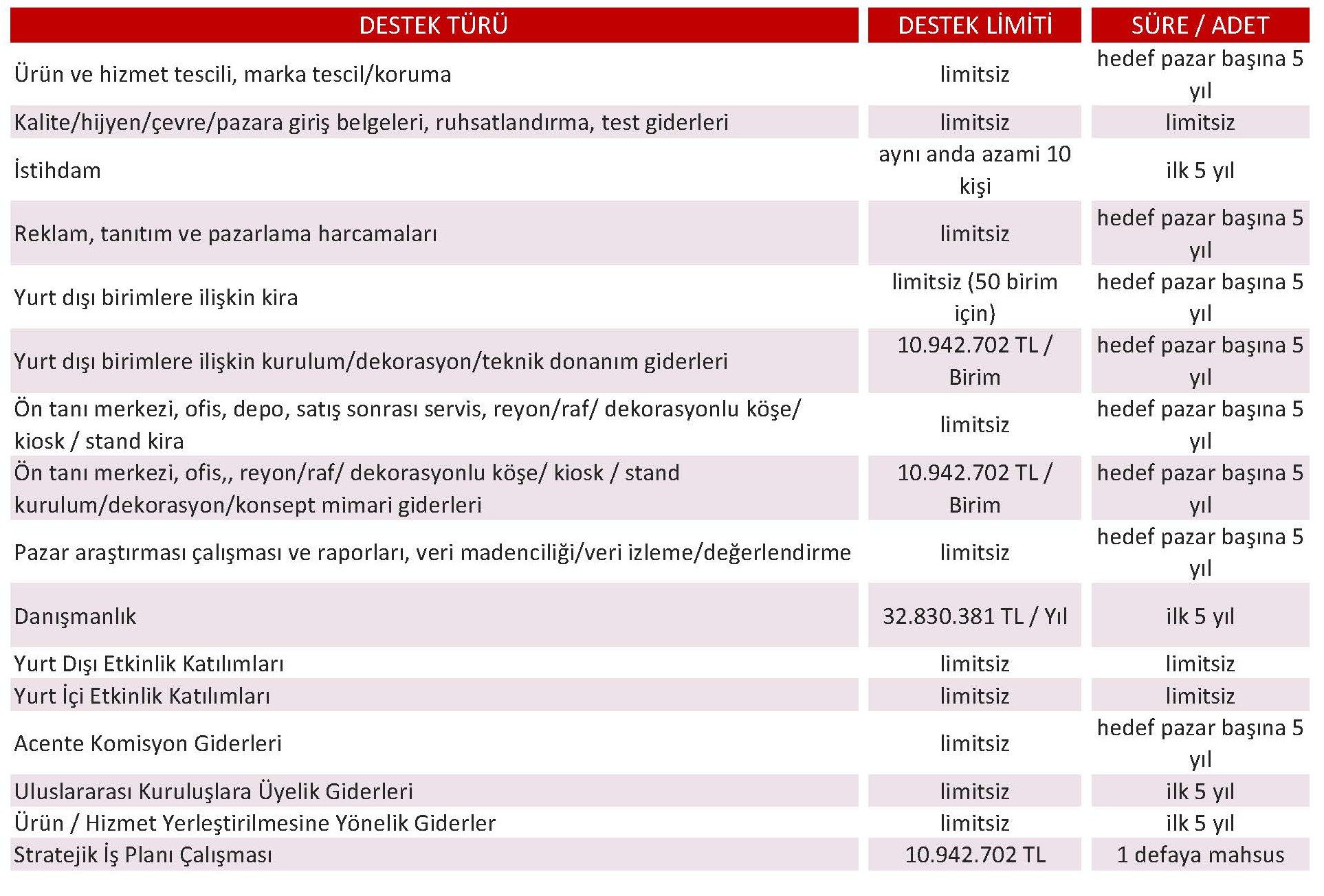 | DESTEK TÜRÜ | DESTEK LİMİTİ | SÜRE / ADET |
|---|---|---|
| Ürün ve hizmet tescili, marka tescil/koruma | limitsiz | hedef pazar başına 5 yıl |
| Kalite/hijyen/çevre/pazara giriş belgeleri, ruhsatlandırma, test giderleri | limitsiz | limitsiz |
| İstihdam | aynı anda azami 10 kişi | ilk 5 yıl |
| Reklam, tanıtım ve pazarlama harcamaları | limitsiz | hedef pazar başına 5 yıl |
| Yurt dışı birimlere ilişkin kira | limitsiz (50 birim için) | hedef pazar başına 5 yıl |
| Yurt dışı birimlere ilişkin kurulum/dekorasyon/teknik donanım giderleri | 10.942.702 TL / Birim | hedef pazar başına 5 yıl |
| Ön tanı merkezi, ofis, depo, satış sonrası servis, reyon/raf/ dekorasyonlu köşe/ kiosk / stand kira | limitsiz | hedef pazar başına 5 yıl |
| Ön tanı merkezi, ofis,, reyon/raf/ dekorasyonlu köşe/ kiosk / stand kurulum/dekorasyon/konsept mimari giderleri | 10.942.702 TL / Birim | hedef pazar başına 5 yıl |
| Pazar araştırması çalışması ve raporları, veri madenciliği/veri izleme/değerlendirme | limitsiz | hedef pazar başına 5 yıl |
| Danışmanlık | 32.830.381 TL / Yıl | ilk 5 yıl |
| Yurt Dışı Etkinlik Katılımları | limitsiz | limitsiz |
| Yurt İçi Etkinlik Katılımları | limitsiz | limitsiz |
| Acente Komisyon Giderleri | limitsiz | hedef pazar başına 5 yıl |
| Uluslararası Kuruluşlara Üyelik Giderleri | limitsiz | ilk 5 yıl |
| Ürün / Hizmet Yerleştirilmesine Yönelik Giderler | limitsiz | ilk 5 yıl |
| Stratejik İş Planı Çalışması | 10.942.702 TL | 1 defaya mahsus |